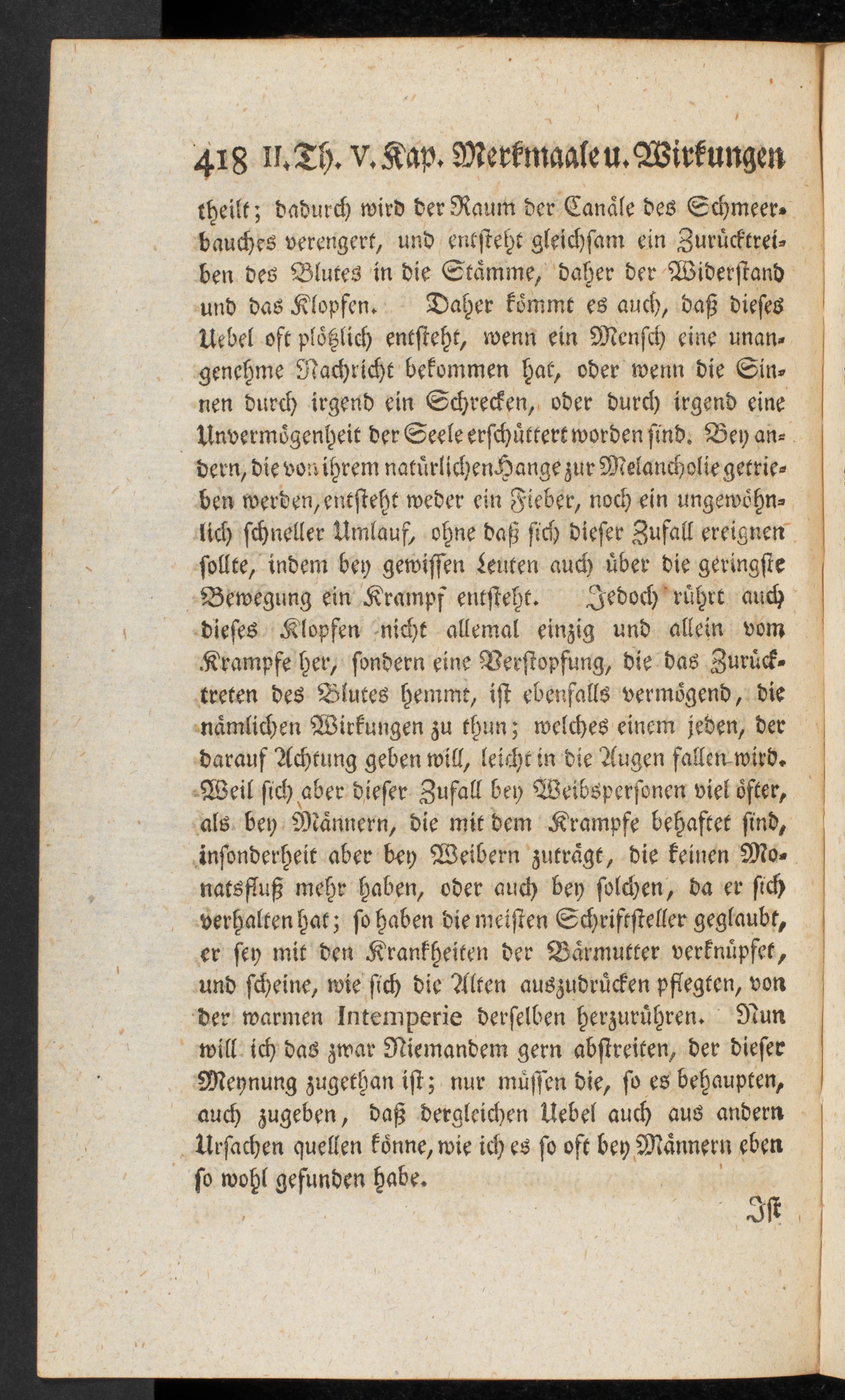 418 II. Th. V. Kap. Merkmaale u. Wirkungen

theilt; dadurch wird der Raum der Canäle des Schmeerbauches verengert, und entsteht gleichsam ein Zurücktreiben des Blutes in die Stämme, daher der Widerstand und das Klopfen. Daher kömmt es auch, daß dieses Uebel oft plötzlich entsteht, wenn ein Mensch eine unangenehme Nachricht bekommen hat, oder wenn die Sinnen durch irgend ein Schrecken, oder durch irgend eine Unvermögenheit der Seele erschüttert worden sind. Bey andern, die von ihrem natürlichen Hange zur Melancholie getrieben werden, entsteht weder ein Fieber, noch ein ungewöhnlich schneller Umlauf, ohne daß sich dieser Zufall ereignen sollte, indem bey gewissen Leuten auch über die geringste Bewegung ein Krampf entsteht. Jedoch rührt auch dieses Klopfen nicht allemal einzig und allein vom Krampfe her, sondern eine Verstopfung, die das Zurücktreten des Blutes hemmt, ist ebenfalls vermögend, die nämlichen Wirkungen zu thun; welches einem jeden, der darauf Achtung geben will, leicht in die Augen fallen wird. Weil sich aber dieser Zufall bey Weibspersonen viel öfter, als bey Männern, die mit dem Krampfe behaftet sind, insonderheit aber bey Weibern zuträgt, die keinen Monatsfluß mehr haben, oder auch bey solchen, da er sich verhalten hat; so haben die meisten Schriftsteller geglaubt, er sey mit den Krankheiten der Bärmutter verknüpfet, und scheine, wie sich die Alten auszudrücken pflegten, von der warmen Intemperie derselben herzurühren. Nun will ich das zwar Niemandem gern abstreiten, der dieser Meynung zugethan ist; nur müssen die, so es behaupten, auch zugeben, daß dergleichen Uebel auch aus andern Ursachen quellen könne, wie ich es so oft bey Männern eben so wohl gefunden habe.

Ist